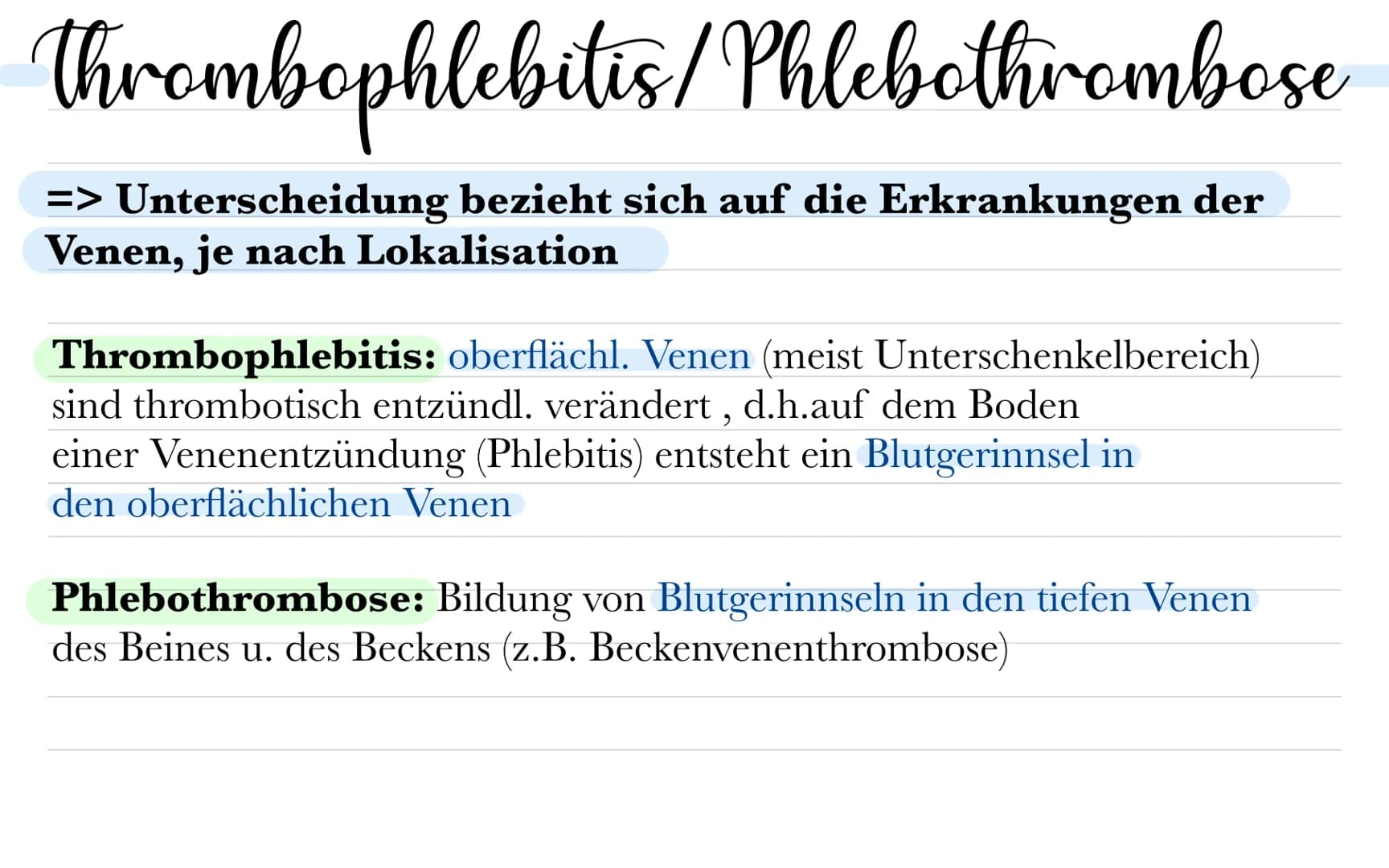 Thrombophlebitis/Phlebothrombose

=> Unterscheidung bezieht sich auf die Erkrankungen der Venen, je nach Lokalisation

Thrombophlebitis: oberflächl. Venen (meist Unterschenkelbereich) sind thrombotisch entzündl. verändert , d.h.auf dem Boden einer Venenentzündung (Phlebitis) entsteht ein Blutgerinnsel in den oberflächlichen Venen

Phlebothrombose: Bildung von Blutgerinnseln in den tiefen Venen des Beines u. des Beckens (z.B. Beckenvenenthrombose)